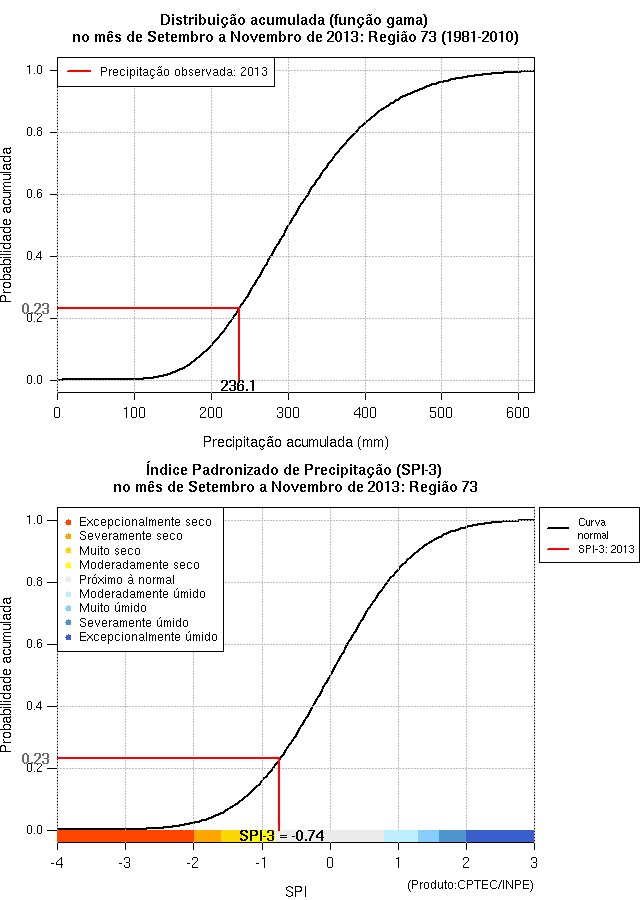 Distribuição acumulada (função gama)
no mês de Setembro a Novembro de 2013: Região 73 (1981-2010)

Precipitação observada: 2013

Probabilidade acumulada

1.0
0.8
0.6
0.4
0.23
0.2
0.0

236.1

0
100
200
300
400
500
600

Precipitação acumulada (mm)

Índice Padronizado de Precipitação (SPI-3)
no mês de Setembro a Novembro de 2013: Região 73

Excepcionalmente seco
Severamente seco
Muito seco
Moderadamente seco
Próximo à normal
Moderadamente úmido
Muito úmido
Severamente úmido
Excepcionalmente úmido

Curva normal
SPI-3: 2013

Probabilidade acumulada

1.0
0.8
0.6
0.4
0.23
0.2
0.0

SPI-3 = -0.74

-4
-3
-2
-1
0
1
2
3

SPI

(Produto:CPTEC/INPE)